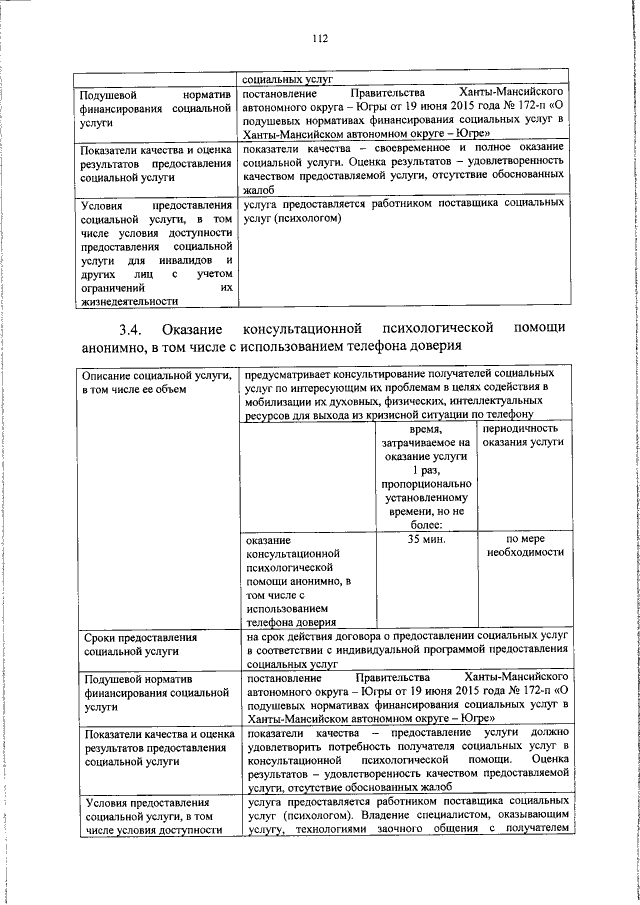 112

|  | социальных услуг |
|---|---|
| Подушевой норматив финансирования социальной услуги | постановление Правительства Ханты-Мансийского автономного округа – Югры от 19 июня 2015 года № 172-п «О подушевых нормативах финансирования социальных услуг в Ханты-Мансийском автономном округе – Югре» |
| Показатели качества и оценка результатов предоставления социальной услуги | показатели качества – своевременное и полное оказание социальной услуги. Оценка результатов – удовлетворенность качеством предоставляемой услуги, отсутствие обоснованных жалоб |
| Условия предоставления социальной услуги, в том числе условия доступности предоставления социальной услуги для инвалидов и других лиц с учетом ограничений их жизнедеятельности | услуга предоставляется работником поставщика социальных услуг (психологом) |

3.4. Оказание консультационной психологической помощи анонимно, в том числе с использованием телефона доверия

| Описание социальной услуги, в том числе ее объем | предусматривает консультирование получателей социальных услуг по интересующим их проблемам в целях содействия в мобилизации их духовных, физических, интеллектуальных ресурсов для выхода из кризисной ситуации по телефону | | |
|---|---|---|---|
| |  | время, затрачиваемое на оказание услуги 1 раз, пропорционально установленному времени, но не более: | периодичность оказания услуги |
| | оказание консультационной психологической помощи анонимно, в том числе с использованием телефона доверия | 35 мин. | по мере необходимости |
| Сроки предоставления социальной услуги | на срок действия договора о предоставлении социальных услуг в соответствии с индивидуальной программой предоставления социальных услуг | | |
| Подушевой норматив финансирования социальной услуги | постановление Правительства Ханты-Мансийского автономного округа – Югры от 19 июня 2015 года № 172-п «О подушевых нормативах финансирования социальных услуг в Ханты-Мансийском автономном округе – Югре» | | |
| Показатели качества и оценка результатов предоставления социальной услуги | показатели качества – предоставление услуги должно удовлетворить потребность получателя социальных услуг в консультационной психологической помощи. Оценка результатов – удовлетворенность качеством предоставляемой услуги, отсутствие обоснованных жалоб | | |
| Условия предоставления социальной услуги, в том числе условия доступности | услуга предоставляется работником поставщика социальных услуг (психологом). Владение специалистом, оказывающим услугу, технологиями заочного общения с получателем | | |